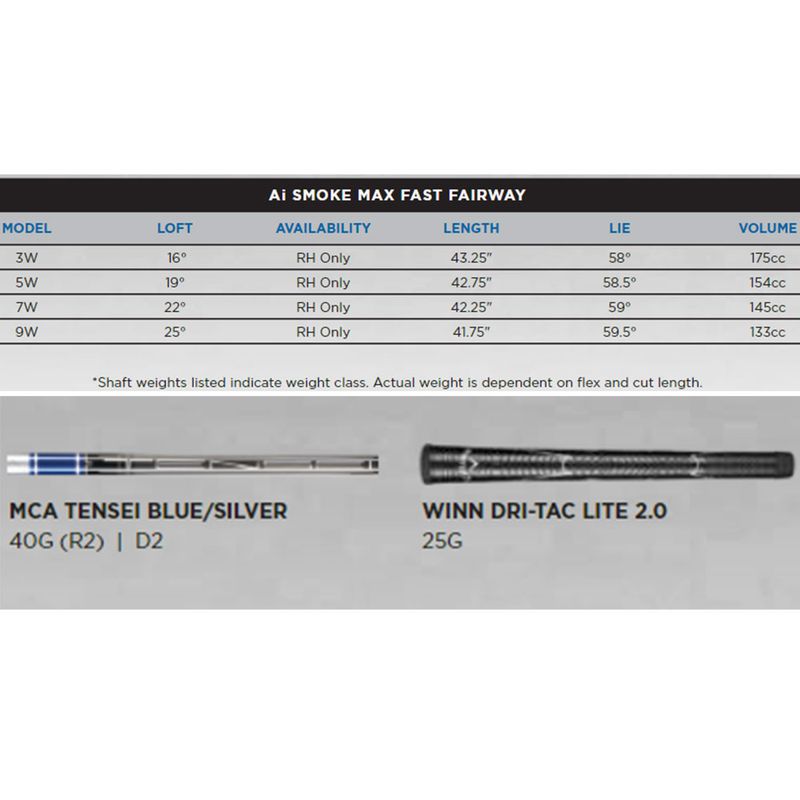 Ai SMOKE MAX FAST FAIRWAY

| MODEL | LOFT | AVAILABILITY | LENGTH | LIE | VOLUME |
|---|---|---|---|---|---|
| 3W | 16° | RH Only | 43.25" | 58° | 175cc |
| 5W | 19° | RH Only | 42.75" | 58.5° | 154cc |
| 7W | 22° | RH Only | 42.25" | 59° | 145cc |
| 9W | 25° | RH Only | 41.75" | 59.5° | 133cc |

*Shaft weights listed indicate weight class. Actual weight is dependent on flex and cut length.

MCA TENSEI BLUE/SILVER
40G (R2) | D2

WINN DRI-TAC LITE 2.0
25G